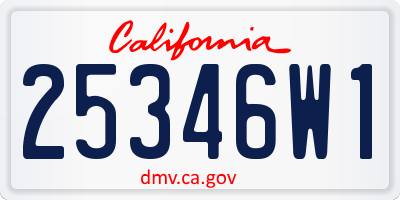 California

25346W1

dmv.ca.gov